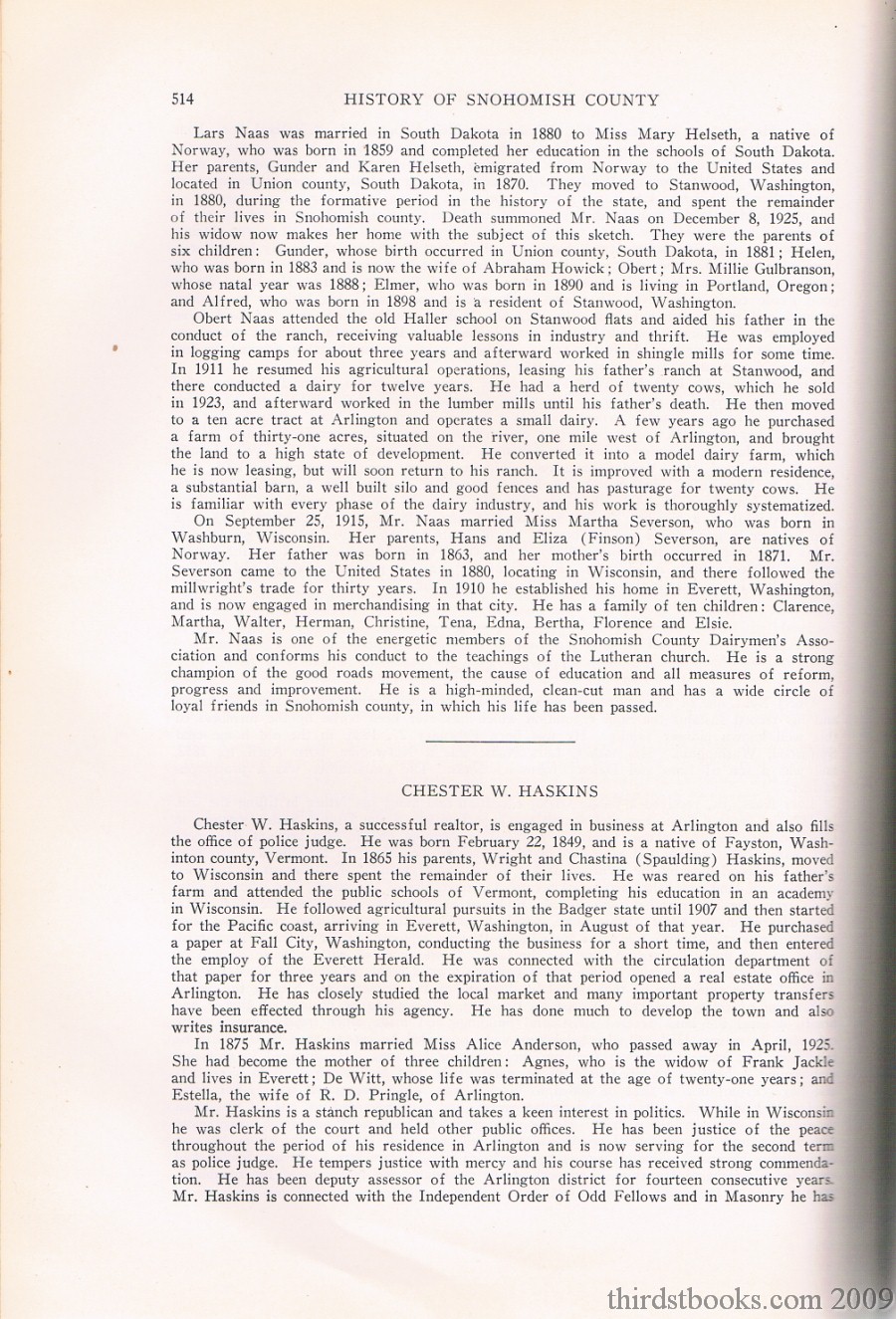 514 HISTORY OF SNOHOMISH COUNTY

Lars Naas was married in South Dakota in 1880 to Miss Mary Helseth, a native of Norway, who was born in 1859 and completed her education in the schools of South Dakota. Her parents, Gunder and Karen Helseth, emigrated from Norway to the United States and located in Union county, South Dakota, in 1870. They moved to Stanwood, Washington, in 1880, during the formative period in the history of the state, and spent the remainder of their lives in Snohomish county. Death summoned Mr. Naas on December 8, 1925, and his widow now makes her home with the subject of this sketch. They were the parents of six children: Gunder, whose birth occurred in Union county, South Dakota, in 1881; Helen, who was born in 1883 and is now the wife of Abraham Howick; Obert; Mrs. Millie Gulbranson, whose natal year was 1888; Elmer, who was born in 1890 and is living in Portland, Oregon; and Alfred, who was born in 1898 and is a resident of Stanwood, Washington.

Obert Naas attended the old Haller school on Stanwood flats and aided his father in the conduct of the ranch, receiving valuable lessons in industry and thrift. He was employed in logging camps for about three years and afterward worked in shingle mills for some time. In 1911 he resumed his agricultural operations, leasing his father's ranch at Stanwood, and there conducted a dairy for twelve years. He had a herd of twenty cows, which he sold in 1923, and afterward worked in the lumber mills until his father's death. He then moved to a ten acre tract at Arlington and operates a small dairy. A few years ago he purchased a farm of thirty-one acres, situated on the river, one mile west of Arlington, and brought the land to a high state of development. He converted it into a model dairy farm, which he is now leasing, but will soon return to his ranch. It is improved with a modern residence, a substantial barn, a well built silo and good fences and has pasturage for twenty cows. He is familiar with every phase of the dairy industry, and his work is thoroughly systematized.

On September 25, 1915, Mr. Naas married Miss Martha Severson, who was born in Washburn, Wisconsin. Her parents, Hans and Eliza (Finson) Severson, are natives of Norway. Her father was born in 1863, and her mother's birth occurred in 1871. Mr. Severson came to the United States in 1880, locating in Wisconsin, and there followed the millwright's trade for thirty years. In 1910 he established his home in Everett, Washington, and is now engaged in merchandising in that city. He has a family of ten children: Clarence, Martha, Walter, Herman, Christine, Tena, Edna, Bertha, Florence and Elsie.

Mr. Naas is one of the energetic members of the Snohomish County Dairymen's Association and conforms his conduct to the teachings of the Lutheran church. He is a strong champion of the good roads movement, the cause of education and all measures of reform, progress and improvement. He is a high-minded, clean-cut man and has a wide circle of loyal friends in Snohomish county, in which his life has been passed.

CHESTER W. HASKINS

Chester W. Haskins, a successful realtor, is engaged in business at Arlington and also fills the office of police judge. He was born February 22, 1849, and is a native of Fayston, Washinton county, Vermont. In 1865 his parents, Wright and Chastina (Spaulding) Haskins, moved to Wisconsin and there spent the remainder of their lives. He was reared on his father's farm and attended the public schools of Vermont, completing his education in an academy in Wisconsin. He followed agricultural pursuits in the Badger state until 1907 and then started for the Pacific coast, arriving in Everett, Washington, in August of that year. He purchased a paper at Fall City, Washington, conducting the business for a short time, and then entered the employ of the Everett Herald. He was connected with the circulation department of that paper for three years and on the expiration of that period opened a real estate office in Arlington. He has closely studied the local market and many important property transfers have been effected through his agency. He has done much to develop the town and also writes insurance.

In 1875 Mr. Haskins married Miss Alice Anderson, who passed away in April, 1925. She had become the mother of three children: Agnes, who is the widow of Frank Jackle and lives in Everett; De Witt, whose life was terminated at the age of twenty-one years; and Estella, the wife of R. D. Pringle, of Arlington.

Mr. Haskins is a stanch republican and takes a keen interest in politics. While in Wisconsin he was clerk of the court and held other public offices. He has been justice of the peace throughout the period of his residence in Arlington and is now serving for the second term as police judge. He tempers justice with mercy and his course has received strong commendation. He has been deputy assessor of the Arlington district for fourteen consecutive years. Mr. Haskins is connected with the Independent Order of Odd Fellows and in Masonry he has

thirdstbooks.com 2009